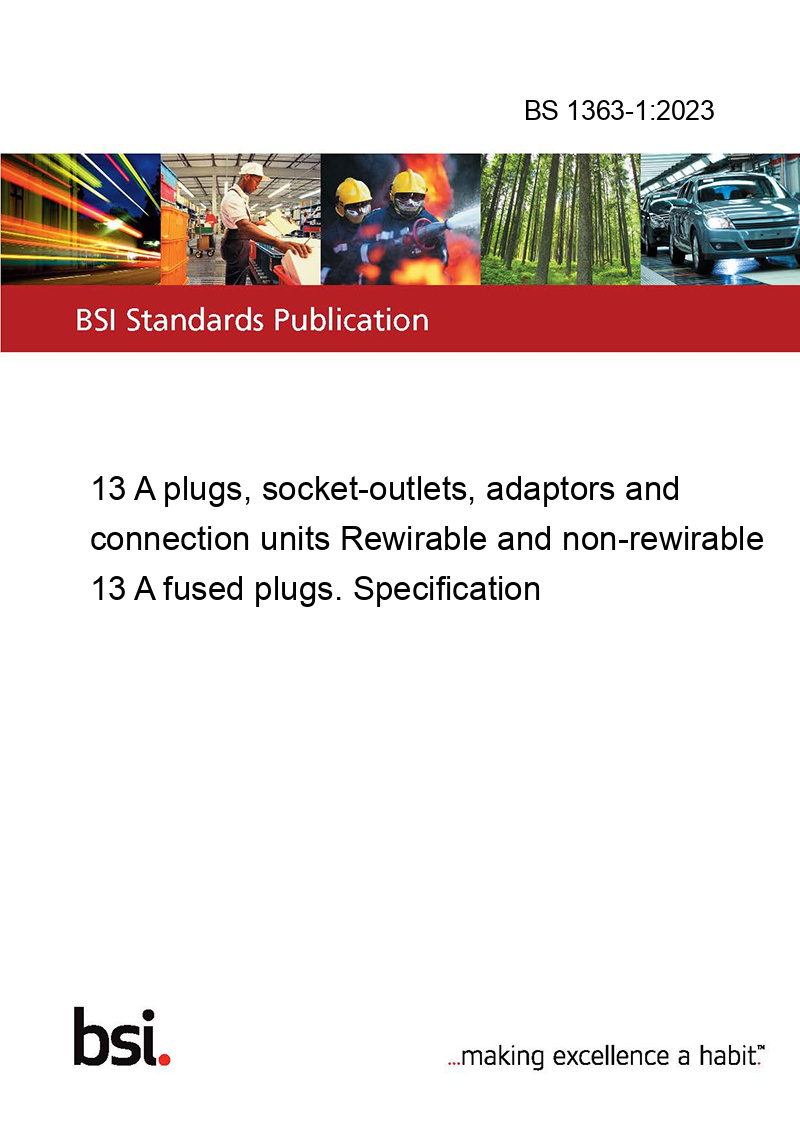 BS 1363-1:2023

BSI Standards Publication

13 A plugs, socket-outlets, adaptors and connection units Rewirable and non-rewirable 13 A fused plugs. Specification

bsi.

...making excellence a habit.™